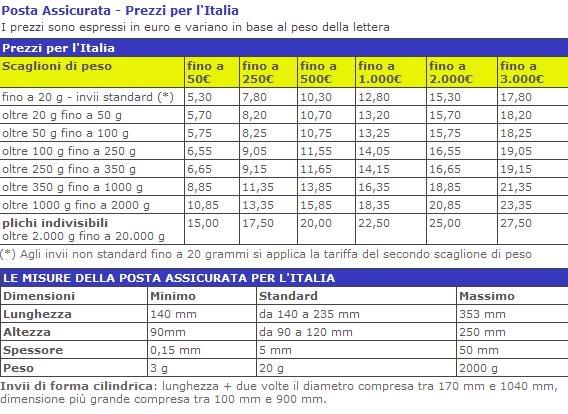 Posta Assicurata - Prezzi per l'Italia
I prezzi sono espressi in euro e variano in base al peso della lettera

Prezzi per l'Italia

| Scaglioni di peso | fino a 50€ | fino a 250€ | fino a 500€ | fino a 1.000€ | fino a 2.000€ | fino a 3.000€ |
|---|---|---|---|---|---|---|
| fino a 20 g - invii standard (*) | 5,30 | 7,80 | 10,30 | 12,80 | 15,30 | 17,80 |
| oltre 20 g fino a 50 g | 5,70 | 8,20 | 10,70 | 13,20 | 15,70 | 18,20 |
| oltre 50 g fino a 100 g | 5,75 | 8,25 | 10,75 | 13,25 | 15,75 | 18,25 |
| oltre 100 g fino a 250 g | 6,55 | 9,05 | 11,55 | 14,05 | 16,55 | 19,05 |
| oltre 250 g fino a 350 g | 6,65 | 9,15 | 11,65 | 14,15 | 16,65 | 19,15 |
| oltre 350 g fino a 1000 g | 8,85 | 11,35 | 13,85 | 16,35 | 18,85 | 21,35 |
| oltre 1000 g fino a 2000 g | 10,85 | 13,35 | 15,85 | 18,35 | 20,85 | 23,35 |
| plichi indivisibili oltre 2.000 g fino a 20.000 g | 15,00 | 17,50 | 20,00 | 22,50 | 25,00 | 27,50 |

(*) Agli invii non standard fino a 20 grammi si applica la tariffa del secondo scaglione di peso

LE MISURE DELLA POSTA ASSICURATA PER L'ITALIA

| Dimensioni | Minimo | Standard | Massimo |
|---|---|---|---|
| Lunghezza | 140 mm | da 140 a 235 mm | 353 mm |
| Altezza | 90mm | da 90 a 120 mm | 250 mm |
| Spessore | 0,15 mm | 5 mm | 50 mm |
| Peso | 3 g | 20 g | 2000 g |

Invii di forma cilindrica: lunghezza + due volte il diametro compresa tra 170 mm e 1040 mm, dimensione più grande compresa tra 100 mm e 900 mm.